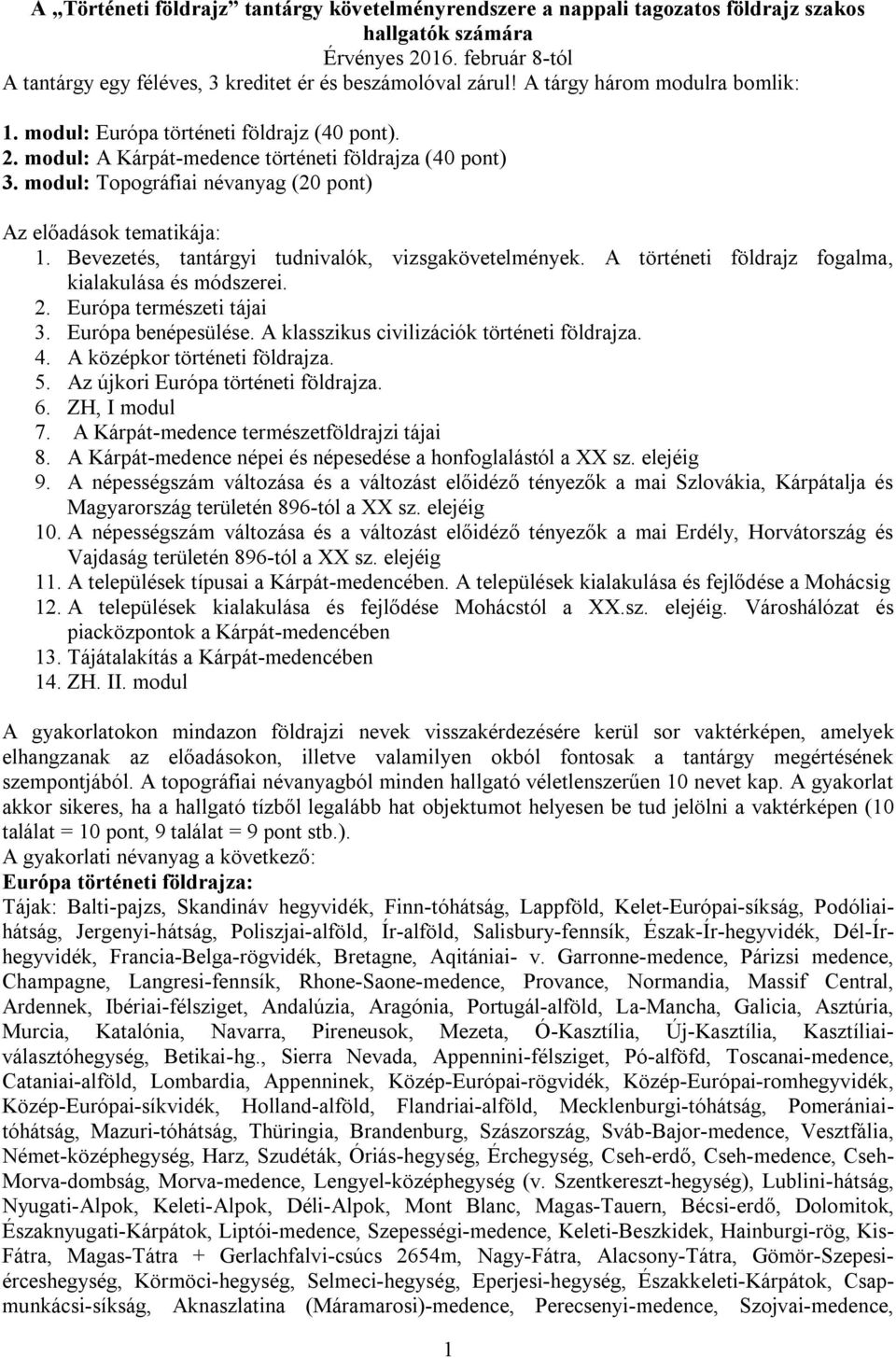 A „Történeti földrajz” tantárgy követelményrendszere a nappali tagozatos földrajz szakos hallgatók számára
Érvényes 2016. február 8-tól
A tantárgy egy féléves, 3 kreditet ér és beszámolóval zárul! A tárgy három modulra bomlik:

1. modul: Európa történeti földrajz (40 pont).
2. modul: A Kárpát-medence történeti földrajza (40 pont)
3. modul: Topográfiai névanyag (20 pont)

Az előadások tematikája:
1. Bevezetés, tantárgyi tudnivalók, vizsgakövetelmények. A történeti földrajz fogalma, kialakulása és módszerei.
2. Európa természeti tájai
3. Európa benépesülése. A klasszikus civilizációk történeti földrajza.
4. A középkor történeti földrajza.
5. Az újkori Európa történeti földrajza.
6. ZH, I modul
7. A Kárpát-medence természetföldrajzi tájai
8. A Kárpát-medence népei és népesedése a honfoglalástól a XX sz. elejéig
9. A népességszám változása és a változást előidéző tényezők a mai Szlovákia, Kárpátalja és Magyarország területén 896-tól a XX sz. elejéig
10. A népességszám változása és a változást előidéző tényezők a mai Erdély, Horvátország és Vajdaság területén 896-tól a XX sz. elejéig
11. A települések típusai a Kárpát-medencében. A települések kialakulása és fejlődése a Mohácsig
12. A települések kialakulása és fejlődése Mohácstól a XX.sz. elejéig. Városhálózat és piacközpontok a Kárpát-medencében
13. Tájátalakítás a Kárpát-medencében
14. ZH. II. modul

A gyakorlatokon mindazon földrajzi nevek visszakérdezésére kerül sor vaktérképen, amelyek elhangzanak az előadásokon, illetve valamilyen okból fontosak a tantárgy megértésének szempontjából. A topográfiai névanyagból minden hallgató véletlenszerűen 10 nevet kap. A gyakorlat akkor sikeres, ha a hallgató tízből legalább hat objektumot helyesen be tud jelölni a vaktérképen (10 találat = 10 pont, 9 találat = 9 pont stb.).
A gyakorlati névanyag a következő:
Európa történeti földrajza:
Tájak: Balti-pajzs, Skandináv hegyvidék, Finn-tóhátság, Lappföld, Kelet-Európai-síkság, Podóliai-hátság, Jergenyi-hátság, Poliszjai-alföld, Ír-alföld, Salisbury-fennsík, Észak-Ír-hegyvidék, Dél-Ír-hegyvidék, Francia-Belga-rögvidék, Bretagne, Aqitániai- v. Garronne-medence, Párizsi medence, Champagne, Langresi-fennsík, Rhone-Saone-medence, Provance, Normandia, Massif Central, Ardennek, Ibériai-félsziget, Andalúzia, Aragónia, Portugál-alföld, La-Mancha, Galicia, Asztúria, Murcia, Katalónia, Navarra, Pireneusok, Mezeta, Ó-Kasztília, Új-Kasztília, Kasztíliai-választóhegység, Betikai-hg., Sierra Nevada, Appennini-félsziget, Pó-alföfd, Toscanai-medence, Cataniai-alföld, Lombardia, Appenninek, Közép-Európai-rögvidék, Közép-Európai-romhegyvidék, Közép-Európai-síkvidék, Holland-alföld, Flandriai-alföld, Mecklenburgi-tóhátság, Pomerániai-tóhátság, Mazuri-tóhátság, Thüringia, Brandenburg, Szászország, Sváb-Bajor-medence, Vesztfália, Német-középhegység, Harz, Szudéták, Óriás-hegység, Érchegység, Cseh-erdő, Cseh-medence, Cseh-Morva-dombság, Morva-medence, Lengyel-középhegység (v. Szentkereszt-hegység), Lublini-hátság, Nyugati-Alpok, Keleti-Alpok, Déli-Alpok, Mont Blanc, Magas-Tauern, Bécsi-erdő, Dolomitok, Északnyugati-Kárpátok, Liptói-medence, Szepességi-medence, Keleti-Beszkidek, Hainburgi-rög, Kis-Fátra, Magas-Tátra + Gerlachfalvi-csúcs 2654m, Nagy-Fátra, Alacsony-Tátra, Gömör-Szepesi-érceshegység, Körmöci-hegység, Selmeci-hegység, Eperjesi-hegység, Északkeleti-Kárpátok, Csap-munkácsi-síkság, Aknaszlatina (Máramarosi)-medence, Perecsenyi-medence, Szojvai-medence,

1